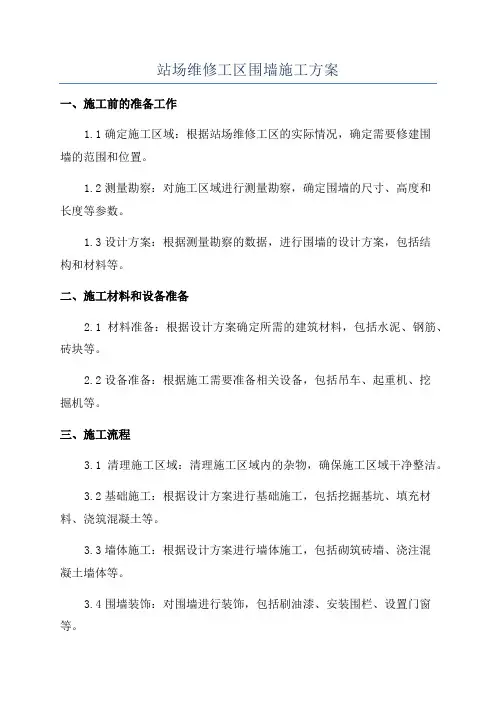 站场维修工区围墙施工方案

一、施工前的准备工作

1.1 确定施工区域：根据站场维修工区的实际情况，确定需要修建围墙的范围和位置。

1.2 测量勘察：对施工区域进行测量勘察，确定围墙的尺寸、高度和长度等参数。

1.3 设计方案：根据测量勘察的数据，进行围墙的设计方案，包括结构和材料等。

二、施工材料和设备准备

2.1 材料准备：根据设计方案确定所需的建筑材料，包括水泥、钢筋、砖块等。

2.2 设备准备：根据施工需要准备相关设备，包括吊车、起重机、挖掘机等。

三、施工流程

3.1 清理施工区域：清理施工区域内的杂物，确保施工区域干净整洁。

3.2 基础施工：根据设计方案进行基础施工，包括挖掘基坑、填充材料、浇筑混凝土等。

3.3 墙体施工：根据设计方案进行墙体施工，包括砌筑砖墙、浇注混凝土墙体等。

3.4 围墙装饰：对围墙进行装饰，包括刷油漆、安装围栏、设置门窗等。